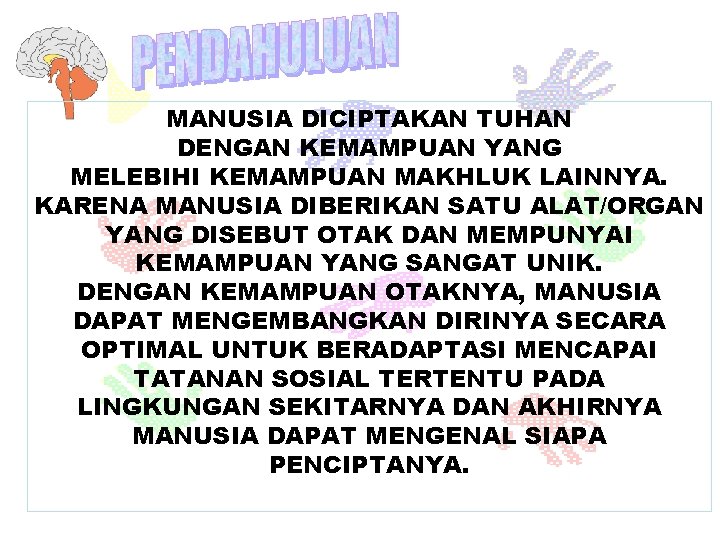 PENDAHULUAN

MANUSIA DICIPTAKAN TUHAN DENGAN KEMAMPUAN YANG MELEBIHI KEMAMPUAN MAKHLUK LAINNYA. KARENA MANUSIA DIBERIKAN SATU ALAT/ORGAN YANG DISEBUT OTAK DAN MEMPUNYAI KEMAMPUAN YANG SANGAT UNIK. DENGAN KEMAMPUAN OTAKNYA, MANUSIA DAPAT MENGEMBANGKAN DIRINYA SECARA OPTIMAL UNTUK BERADAPTASI MENCAPAI TATANAN SOSIAL TERTENTU PADA LINGKUNGAN SEKITARNYA DAN AKHIRNYA MANUSIA DAPAT MENGENAL SIAPA PENCIPTANYA.